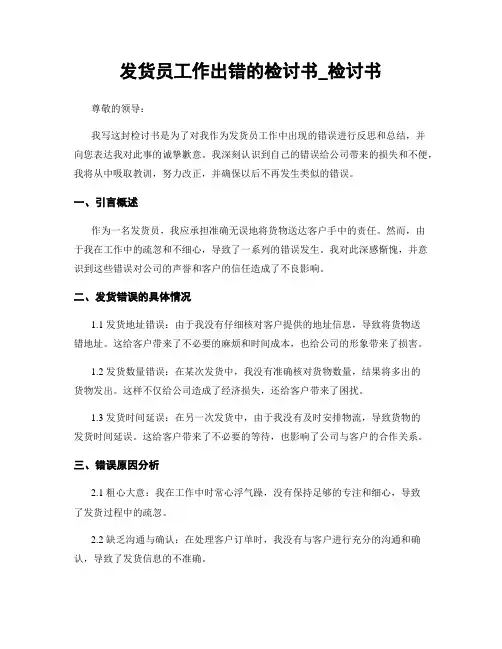 发货员工作出错的检讨书_检讨书

尊敬的领导：

我写这封检讨书是为了对我作为发货员工作中出现的错误进行反思和总结，并向您表达我对此事的诚挚歉意。我深刻认识到自己的错误给公司带来的损失和不便，我将从中吸取教训，努力改正，并确保以后不再发生类似的错误。

一、引言概述

作为一名发货员，我应承担准确无误地将货物送达客户手中的责任。然而，由于我在工作中的疏忽和不细心，导致了一系列的错误发生。我对此深感惭愧，并意识到这些错误对公司的声誉和客户的信任造成了不良影响。

二、发货错误的具体情况

1.1 发货地址错误：由于我没有仔细核对客户提供的地址信息，导致将货物送错地址。这给客户带来了不必要的麻烦和时间成本，也给公司的形象带来了损害。

1.2 发货数量错误：在某次发货中，我没有准确核对货物数量，结果将多出的货物发出。这样不仅给公司造成了经济损失，还给客户带来了困扰。

1.3 发货时间延误：在另一次发货中，由于我没有及时安排物流，导致货物的发货时间延误。这给客户带来了不必要的等待，也影响了公司与客户的合作关系。

三、错误原因分析

2.1 粗心大意：我在工作中时常心浮气躁，没有保持足够的专注和细心，导致了发货过程中的疏忽。

2.2 缺乏沟通与确认：在处理客户订单时，我没有与客户进行充分的沟通和确认，导致了发货信息的不准确。